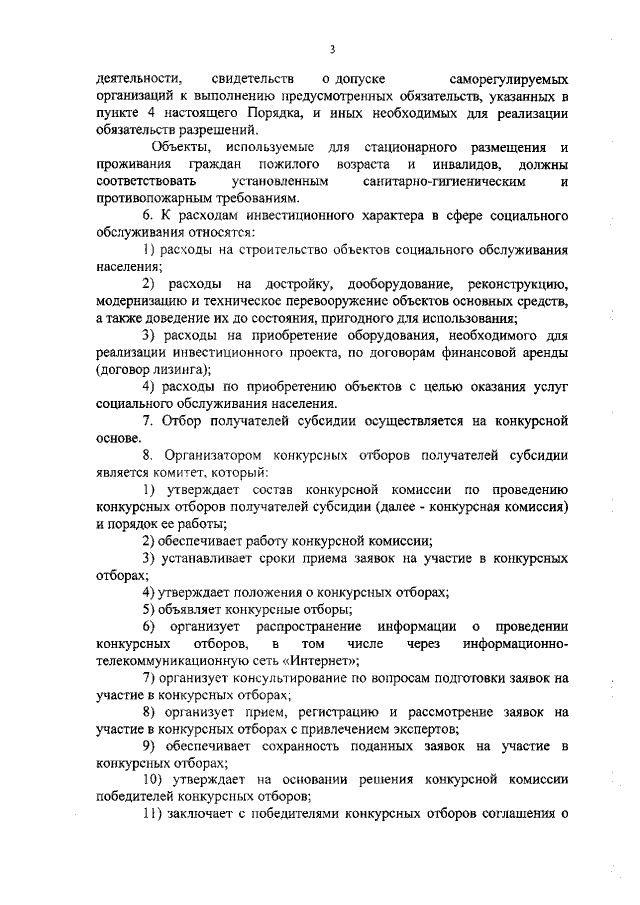 3

деятельности, свидетельств о допуске саморегулируемых организаций к выполнению предусмотренных обязательств, указанных в пункте 4 настоящего Порядка, и иных необходимых для реализации обязательств разрешений.

Объекты, используемые для стационарного размещения и проживания граждан пожилого возраста и инвалидов, должны соответствовать установленным санитарно-гигиеническим и противопожарным требованиям.

6. К расходам инвестиционного характера в сфере социального обслуживания относятся:

1) расходы на строительство объектов социального обслуживания населения;

2) расходы на достройку, дооборудование, реконструкцию, модернизацию и техническое перевооружение объектов основных средств, а также доведение их до состояния, пригодного для использования;

3) расходы на приобретение оборудования, необходимого для реализации инвестиционного проекта, по договорам финансовой аренды (договор лизинга);

4) расходы по приобретению объектов с целью оказания услуг социального обслуживания населения.

7. Отбор получателей субсидии осуществляется на конкурсной основе.

8. Организатором конкурсных отборов получателей субсидии является комитет, который:

1) утверждает состав конкурсной комиссии по проведению конкурсных отборов получателей субсидии (далее - конкурсная комиссия) и порядок ее работы;

2) обеспечивает работу конкурсной комиссии;

3) устанавливает сроки приема заявок на участие в конкурсных отборах;

4) утверждает положения о конкурсных отборах;

5) объявляет конкурсные отборы;

6) организует распространение информации о проведении конкурсных отборов, в том числе через информационно-телекоммуникационную сеть «Интернет»;

7) организует консультирование по вопросам подготовки заявок на участие в конкурсных отборах;

8) организует прием, регистрацию и рассмотрение заявок на участие в конкурсных отборах с привлечением экспертов;

9) обеспечивает сохранность поданных заявок на участие в конкурсных отборах;

10) утверждает на основании решения конкурсной комиссии победителей конкурсных отборов;

11) заключает с победителями конкурсных отборов соглашения о